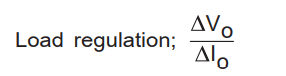 Load regulation; $\frac{\Delta V_O}{\Delta I_O}$